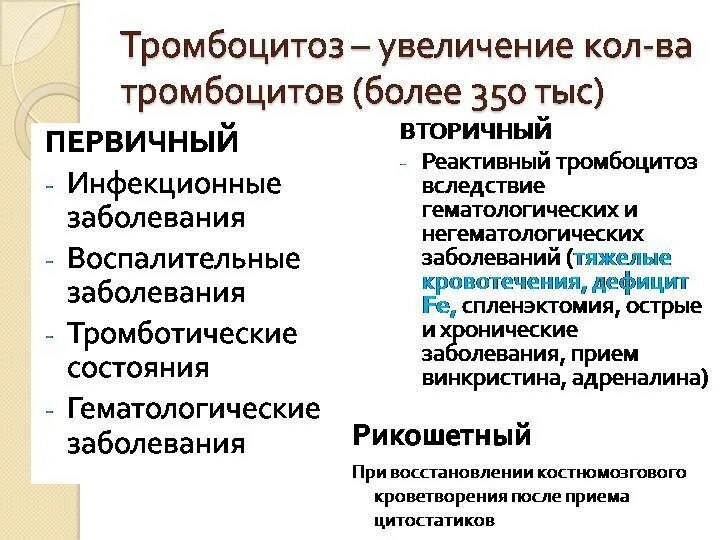 Тромбоцитоз – увеличение кол-ва тромбоцитов (более 350 тыс)

ПЕРВИЧНЫЙ

- Инфекционные заболевания
- Воспалительные заболевания
- Тромботические состояния
- Гематологические заболевания

ВТОРИЧНЫЙ

- Реактивный тромбоцитоз вследствие гематологических и негематологических заболеваний (тяжелые кровотечения, дефицит Fe, спленэктомия, острые и хронические заболевания, прием винкристина, адреналина)

Рикошетный

При восстановлении костномозгового кроветворения после приема цитостатиков